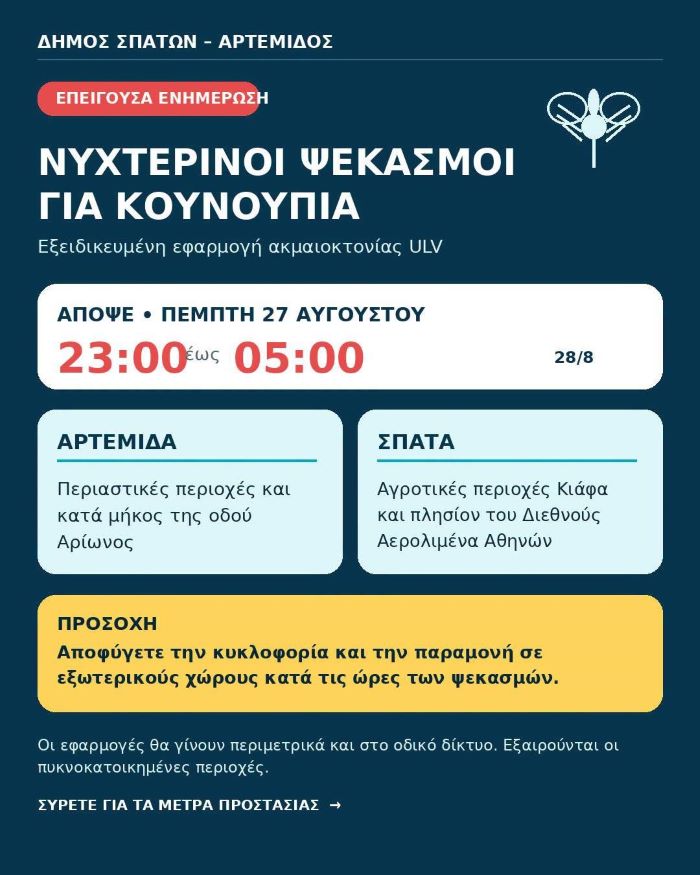 ΔΗΜΟΣ ΣΠΑΤΩΝ – ΑΡΤΕΜΙΔΟΣ

ΕΠΕΙΓΟΥΣΑ ΕΝΗΜΕΡΩΣΗ

ΝΥΧΤΕΡΙΝΟΙ ΨΕΚΑΣΜΟΙ ΓΙΑ ΚΟΥΝΟΥΠΙΑ

Εξειδικευμένη εφαρμογή ακμαιοκτονίας ULV

ΑΠΟΨΕ • ΠΕΜΠΤΗ 27 ΑΥΓΟΥΣΤΟΥ

23:00 έως 05:00 28/8

ΑΡΤΕΜΙΔΑ

Περιαστικές περιοχές και κατά μήκος της οδού Αρίωνος

ΣΠΑΤΑ

Αγροτικές περιοχές Κιάφα και πλησίον του Διεθνούς Αερολιμένα Αθηνών

ΠΡΟΣΟΧΗ

Αποφύγετε την κυκλοφορία και την παραμονή σε εξωτερικούς χώρους κατά τις ώρες των ψεκασμών.

Οι εφαρμογές θα γίνουν περιμετρικά και στο οδικό δίκτυο. Εξαιρούνται οι πυκνοκατοικημένες περιοχές.

ΣΥΡΕΤΕ ΓΙΑ ΤΑ ΜΕΤΡΑ ΠΡΟΣΤΑΣΙΑΣ →